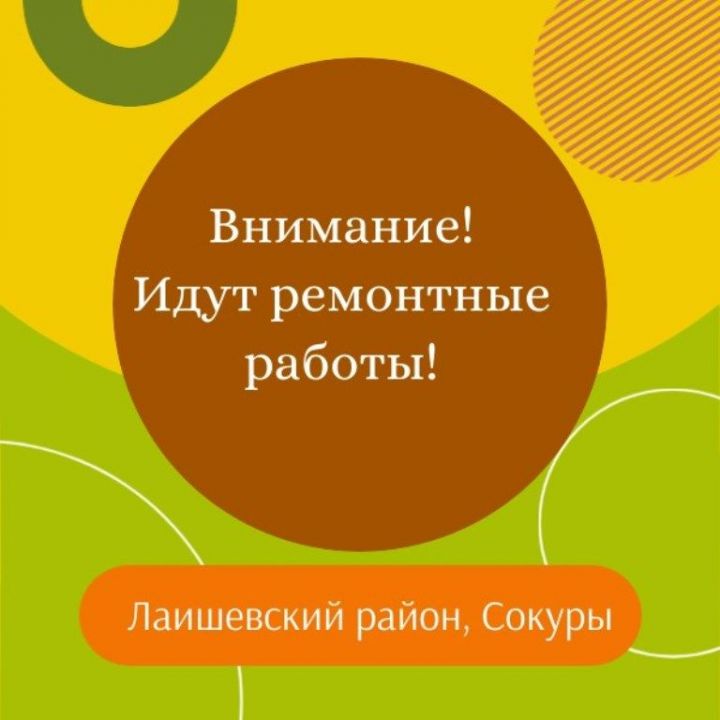 Внимание!
Идут ремонтные работы!

Лаишевский район, Сокуры